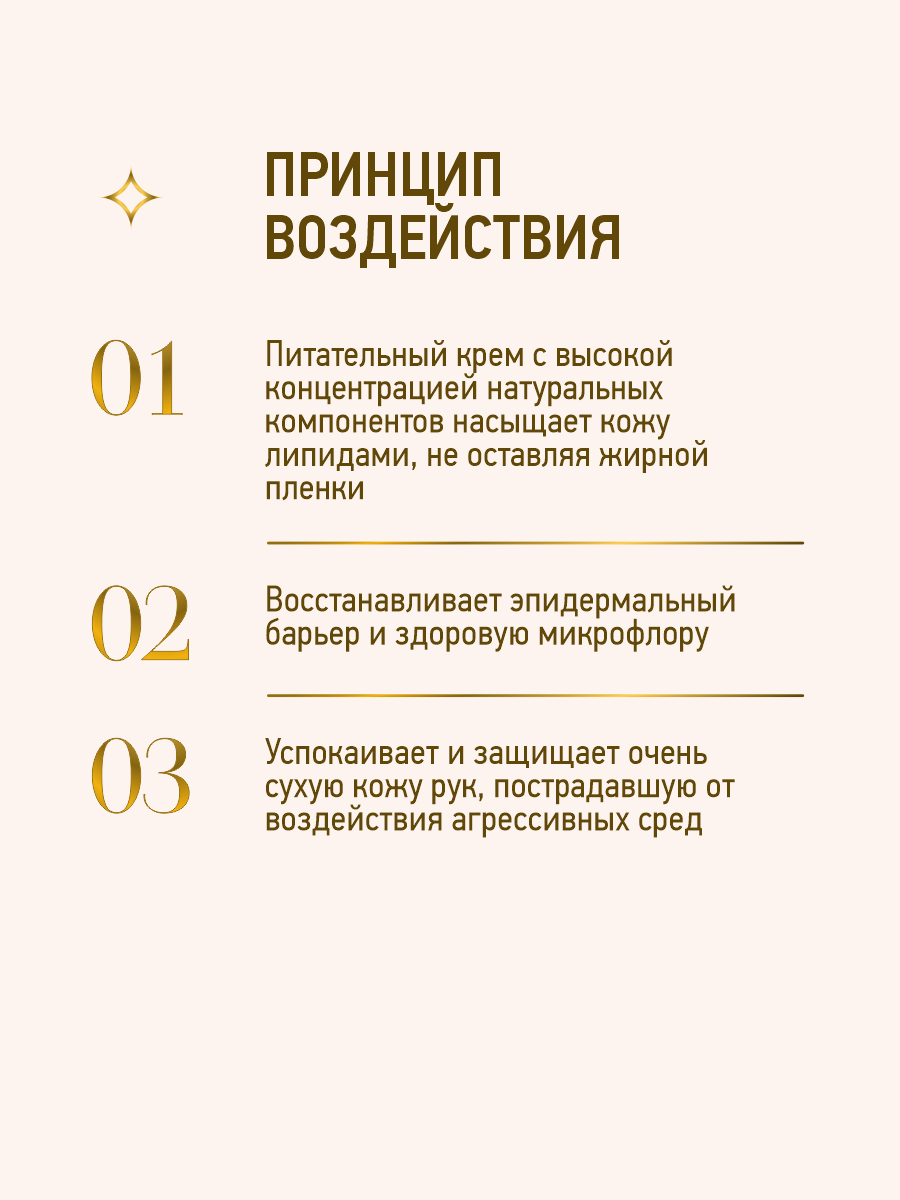 ПРИНЦИП ВОЗДЕЙСТВИЯ

01

Питательный крем с высокой концентрацией натуральных компонентов насыщает кожу липидами, не оставляя жирной пленки

02

Восстанавливает эпидермальный барьер и здоровую микрофлору

03

Успокаивает и защищает очень сухую кожу рук, пострадавшую от воздействия агрессивных сред